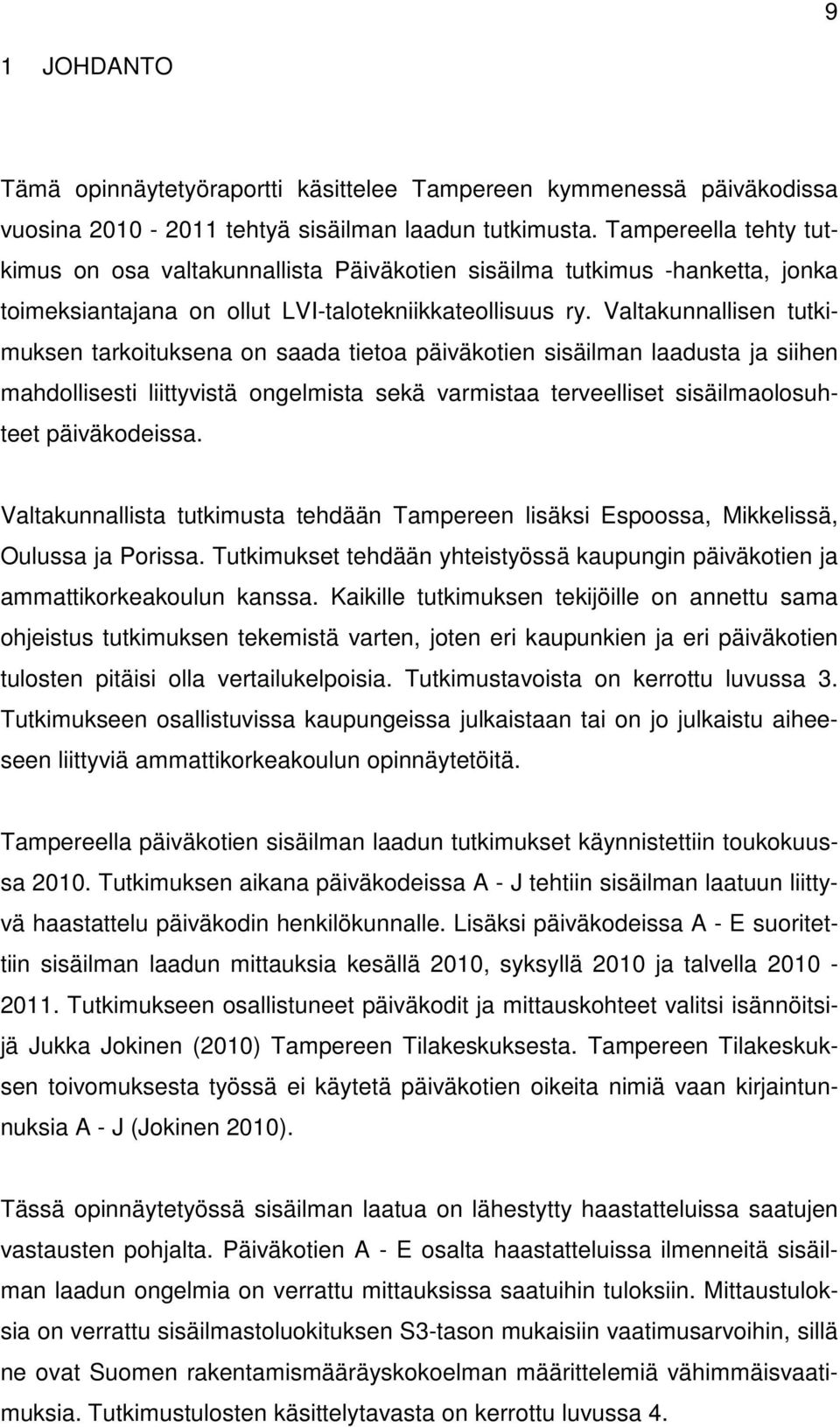 9

1 JOHDANTO

Tämä opinnäytetyöraportti käsittelee Tampereen kymmenessä päiväkodissa vuosina 2010 - 2011 tehtyä sisäilman laadun tutkimusta. Tampereella tehty tutkimus on osa valtakunnallista Päiväkotien sisäilma tutkimus -hanketta, jonka toimeksiantajana on ollut LVI-talotekniikkateollisuus ry. Valtakunnallisen tutkimuksen tarkoituksena on saada tietoa päiväkotien sisäilman laadusta ja siihen mahdollisesti liittyvistä ongelmista sekä varmistaa terveelliset sisäilmaolosuhteet päiväkodeissa.

Valtakunnallista tutkimusta tehdään Tampereen lisäksi Espoossa, Mikkelissä, Oulussa ja Porissa. Tutkimukset tehdään yhteistyössä kaupungin päiväkotien ja ammattikorkeakoulun kanssa. Kaikille tutkimuksen tekijöille on annettu sama ohjeistus tutkimuksen tekemistä varten, joten eri kaupunkien ja eri päiväkotien tulosten pitäisi olla vertailukelpoisia. Tutkimustavoista on kerrottu luvussa 3. Tutkimukseen osallistuvissa kaupungeissa julkaistaan tai on jo julkaistu aiheeseen liittyviä ammattikorkeakoulun opinnäytetöitä.

Tampereella päiväkotien sisäilman laadun tutkimukset käynnistettiin toukokuussa 2010. Tutkimuksen aikana päiväkodeissa A - J tehtiin sisäilman laatuun liittyvä haastattelu päiväkodin henkilökunnalle. Lisäksi päiväkodeissa A - E suoritettiin sisäilman laadun mittauksia kesällä 2010, syksyllä 2010 ja talvella 2010 - 2011. Tutkimukseen osallistuneet päiväkodit ja mittauskohteet valitsi isännöitsijä Jukka Jokinen (2010) Tampereen Tilakeskuksesta. Tampereen Tilakeskuksen toivomuksesta työssä ei käytetä päiväkotien oikeita nimiä vaan kirjaintunnuksia A - J (Jokinen 2010).

Tässä opinnäytetyössä sisäilman laatua on lähestytty haastatteluissa saatujen vastausten pohjalta. Päiväkotien A - E osalta haastatteluissa ilmenneitä sisäilman laadun ongelmia on verrattu mittauksissa saatuihin tuloksiin. Mittaustuloksia on verrattu sisäilmastoluokituksen S3-tason mukaisiin vaatimusarvoihin, sillä ne ovat Suomen rakentamismääräyskokoelman määrittelemiä vähimmäisvaatimuksia. Tutkimustulosten käsittelytavasta on kerrottu luvussa 4.